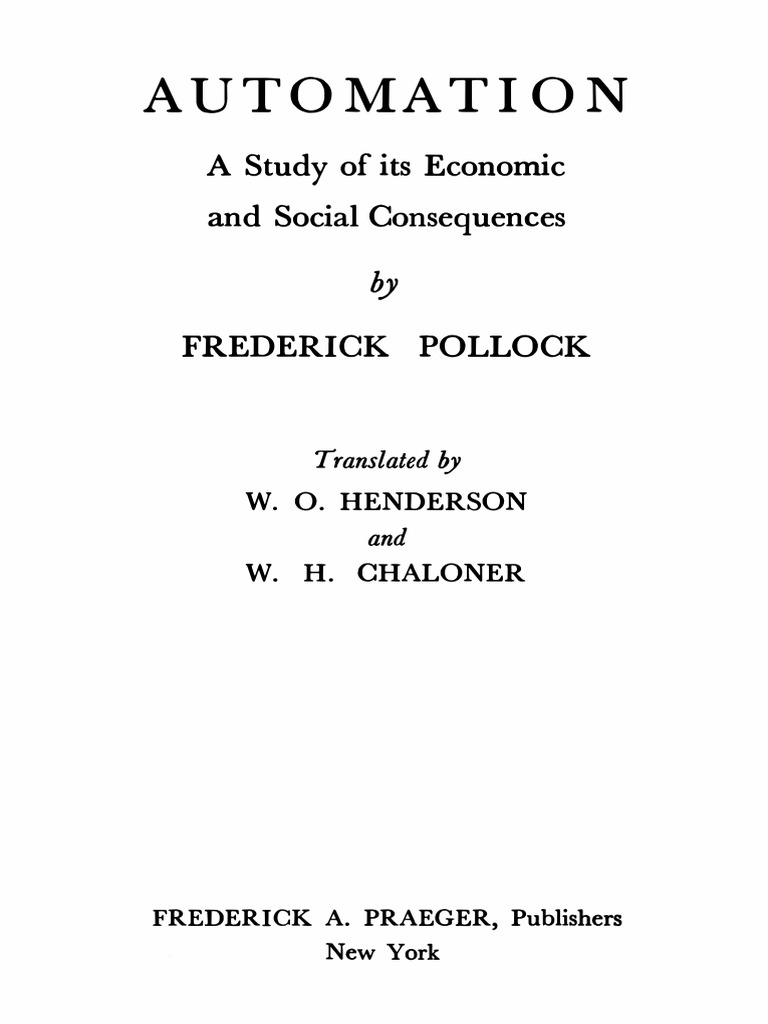 AUTOMATION

A Study of its Economic and Social Consequences

by

FREDERICK POLLOCK

Translated by

W. O. HENDERSON

and

W. H. CHALONER

FREDERICK A. PRAEGER, Publishers
New York